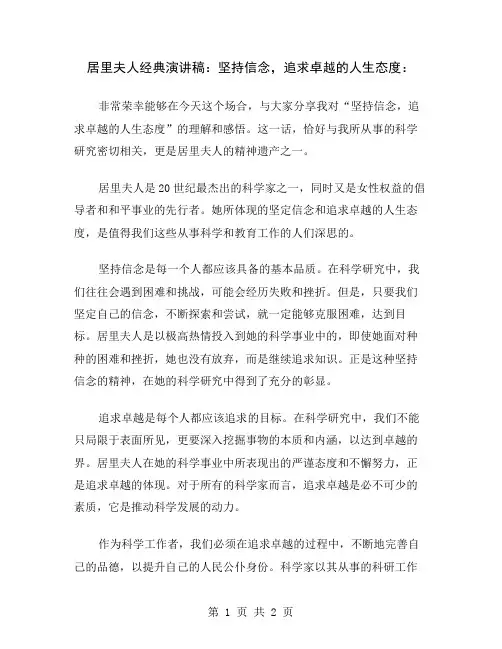 居里夫人经典演讲稿：坚持信念，追求卓越的人生态度：

非常荣幸能够在今天这个场合，与大家分享我对“坚持信念，追求卓越的人生态度”的理解和感悟。这一话，恰好与我所从事的科学研究密切相关，更是居里夫人的精神遗产之一。

居里夫人是20世纪最杰出的科学家之一，同时又是女性权益的倡导者和和平事业的先行者。她所体现的坚定信念和追求卓越的人生态度，是值得我们这些从事科学和教育工作的人们深思的。

坚持信念是每一个人都应该具备的基本品质。在科学研究中，我们往往会遇到困难和挑战，可能会经历失败和挫折。但是，只要我们坚定自己的信念，不断探索和尝试，就一定能够克服困难，达到目标。居里夫人是以极高热情投入到她的科学事业中的，即使她面对种种的困难和挫折，她也没有放弃，而是继续追求知识。正是这种坚持信念的精神，在她的科学研究中得到了充分的彰显。

追求卓越是每个人都应该追求的目标。在科学研究中，我们不能只局限于表面所见，更要深入挖掘事物的本质和内涵，以达到卓越的界。居里夫人在她的科学事业中所表现出的严谨态度和不懈努力，正是追求卓越的体现。对于所有的科学家而言，追求卓越是必不可少的素质，它是推动科学发展的动力。

作为科学工作者，我们必须在追求卓越的过程中，不断地完善自己的品德，以提升自己的人民公仆身份。科学家以其从事的科研工作

第 1 页 共 2 页